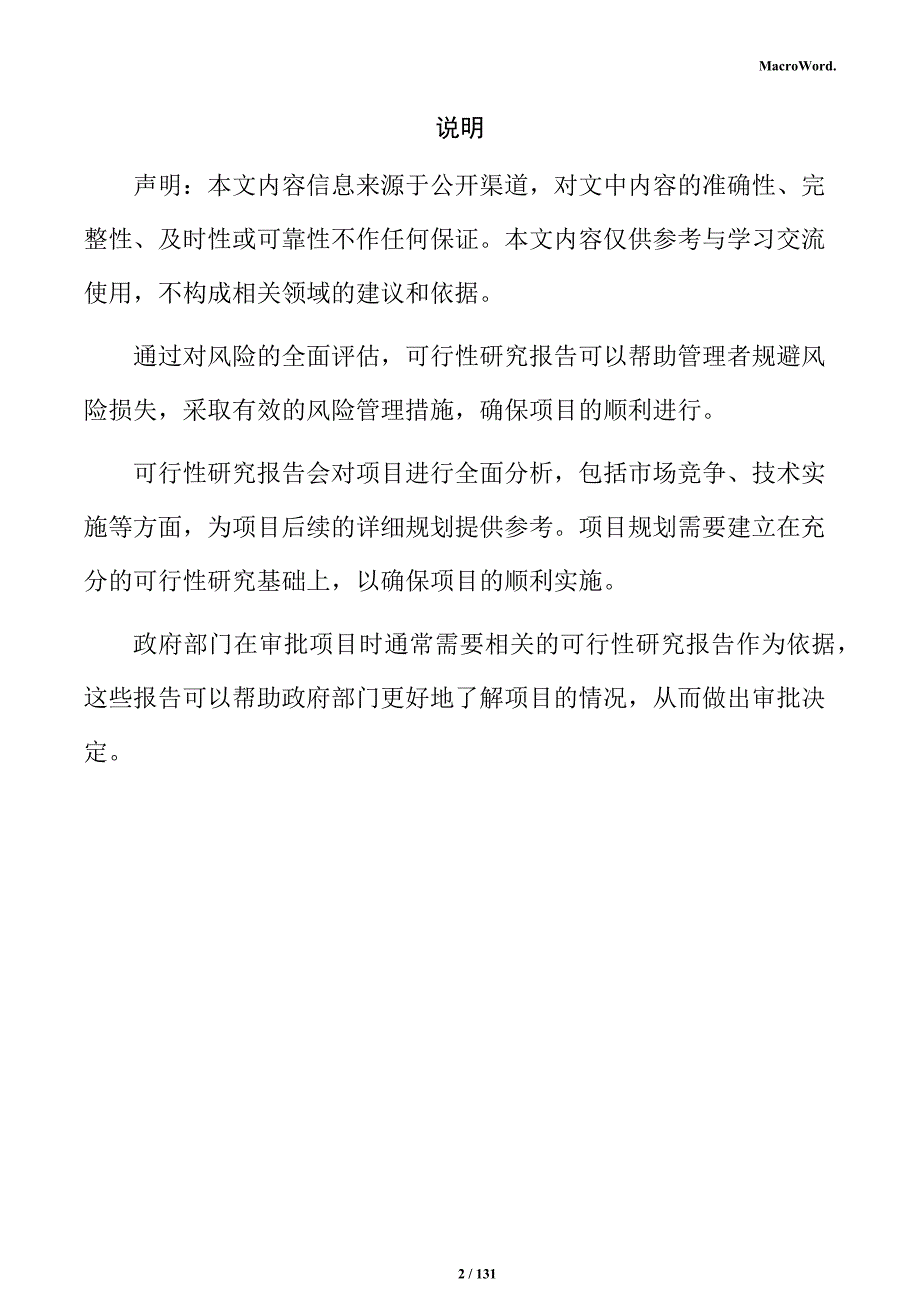 MacroWord.

说明

声明：本文内容信息来源于公开渠道，对文中内容的准确性、完整性、及时性或可靠性不作任何保证。本文内容仅供参考与学习交流使用，不构成相关领域的建议和依据。

通过对风险的全面评估，可行性研究报告可以帮助管理者规避风险损失，采取有效的风险管理措施，确保项目的顺利进行。

可行性研究报告会对项目进行全面分析，包括市场竞争、技术实施等方面，为项目后续的详细规划提供参考。项目规划需要建立在充分的可行性研究基础上，以确保项目的顺利实施。

政府部门在审批项目时通常需要相关的可行性研究报告作为依据，这些报告可以帮助政府部门更好地了解项目的情况，从而做出审批决定。

2 / 131